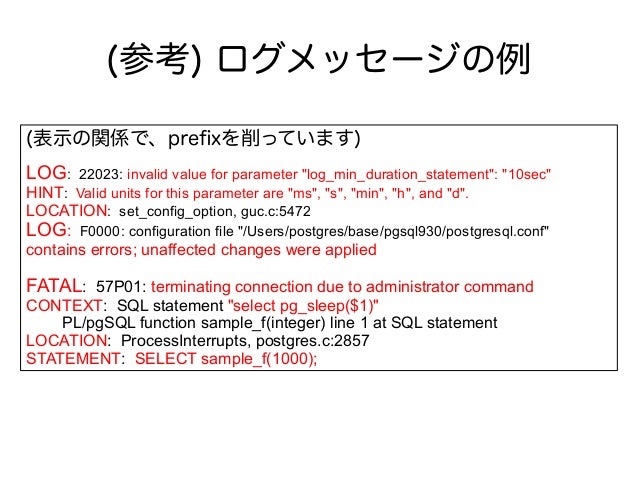 (参考) ログメッセージの例

(表示の関係で、prefixを削っています)

LOG: 22023: invalid value for parameter "log_min_duration_statement": "10sec"
HINT: Valid units for this parameter are "ms", "s", "min", "h", and "d".
LOCATION: set_config_option, guc.c:5472
LOG: F0000: configuration file "/Users/postgres/base/pgsql930/postgresql.conf" contains errors; unaffected changes were applied

FATAL: 57P01: terminating connection due to administrator command
CONTEXT: SQL statement "select pg_sleep($1)"
PL/pgSQL function sample_f(integer) line 1 at SQL statement
LOCATION: ProcessInterrupts, postgres.c:2857
STATEMENT: SELECT sample_f(1000);